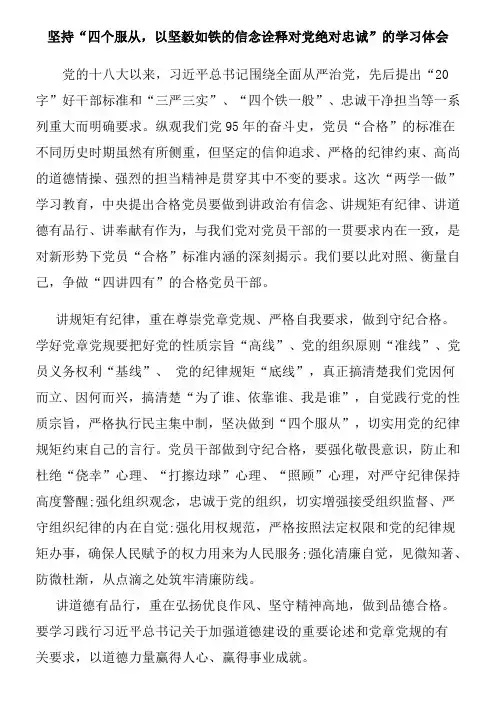 坚持“四个服从，以坚毅如铁的信念诠释对党绝对忠诚”的学习体会

党的十八大以来，习近平总书记围绕全面从严治党，先后提出“20字”好干部标准和“三严三实”、“四个铁一般”、忠诚干净担当等一系列重大而明确要求。纵观我们党95年的奋斗史，党员“合格”的标准在不同历史时期虽然有所侧重，但坚定的信仰追求、严格的纪律约束、高尚的道德情操、强烈的担当精神是贯穿其中不变的要求。这次“两学一做”学习教育，中央提出合格党员要做到讲政治有信念、讲规矩有纪律、讲道德有品行、讲奉献有作为，与我们党对党员干部的一贯要求内在一致，是对新形势下党员“合格”标准内涵的深刻揭示。我们要以此对照、衡量自己，争做“四讲四有”的合格党员干部。

讲规矩有纪律，重在尊崇党章党规、严格自我要求，做到守纪合格。学好党章党规要把好党的性质宗旨“高线”、党的组织原则“准线”、党员义务权利“基线”、 党的纪律规矩“底线”，真正搞清楚我们党因何而立、因何而兴，搞清楚“为了谁、依靠谁、我是谁”，自觉践行党的性质宗旨，严格执行民主集中制，坚决做到“四个服从”，切实用党的纪律规矩约束自己的言行。党员干部做到守纪合格，要强化敬畏意识，防止和杜绝“侥幸”心理、“打擦边球”心理、“照顾”心理，对严守纪律保持高度警醒;强化组织观念，忠诚于党的组织，切实增强接受组织监督、严守组织纪律的内在自觉;强化用权规范，严格按照法定权限和党的纪律规矩办事，确保人民赋予的权力用来为人民服务;强化清廉自觉，见微知著、防微杜渐，从点滴之处筑牢清廉防线。

讲道德有品行，重在弘扬优良作风、坚守精神高地，做到品德合格。要学习践行习近平总书记关于加强道德建设的重要论述和党章党规的有关要求，以道德力量赢得人心、赢得事业成就。